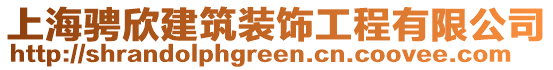 上海骋欣建筑装饰工程有限公司
http://shrandolphgreen.cn.coovee.com